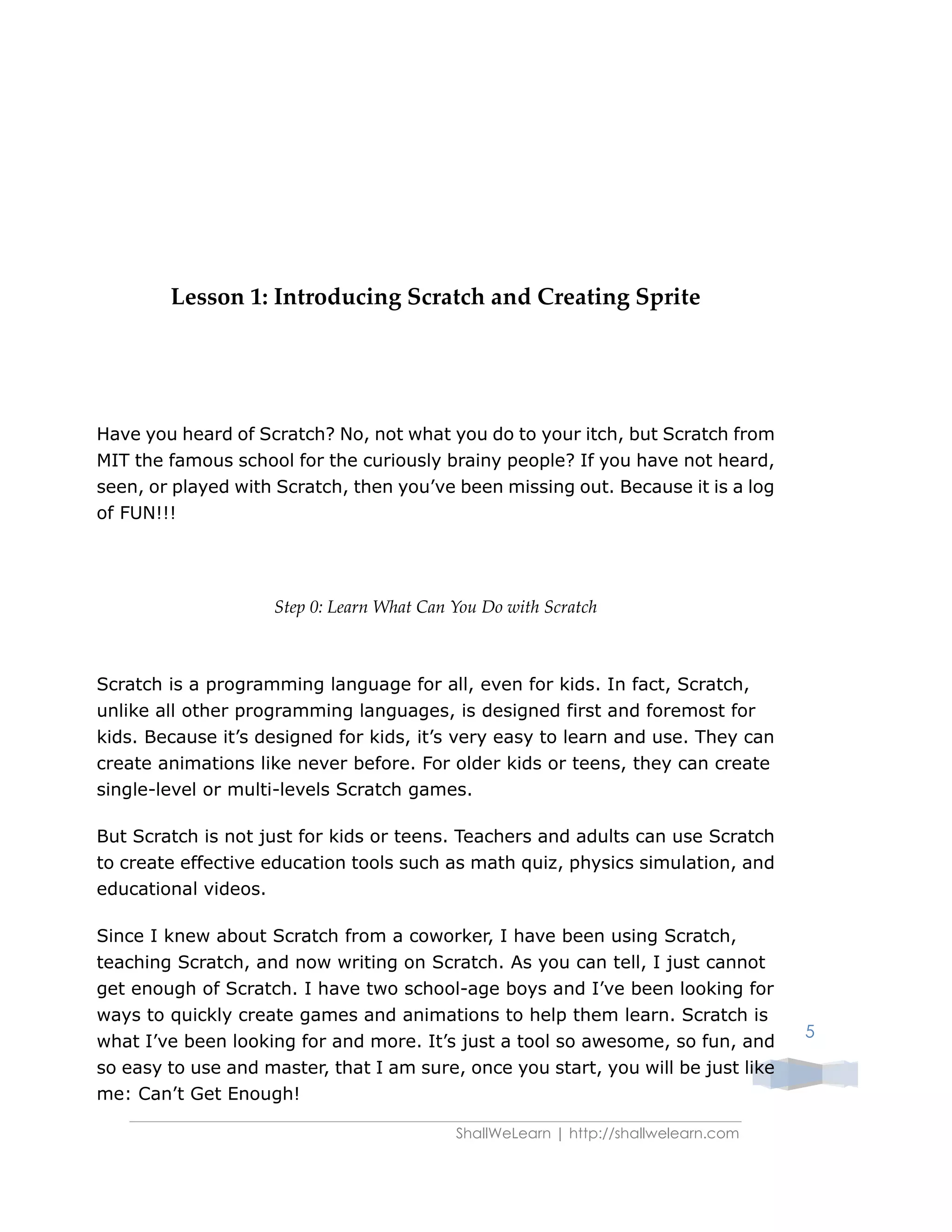 Lesson 1: Introducing Scratch and Creating Sprite

Have you heard of Scratch? No, not what you do to your itch, but Scratch from MIT the famous school for the curiously brainy people? If you have not heard, seen, or played with Scratch, then you've been missing out. Because it is a log of FUN!!!

Step 0: Learn What Can You Do with Scratch

Scratch is a programming language for all, even for kids. In fact, Scratch, unlike all other programming languages, is designed first and foremost for kids. Because it's designed for kids, it's very easy to learn and use. They can create animations like never before. For older kids or teens, they can create single-level or multi-levels Scratch games.

But Scratch is not just for kids or teens. Teachers and adults can use Scratch to create effective education tools such as math quiz, physics simulation, and educational videos.

Since I knew about Scratch from a coworker, I have been using Scratch, teaching Scratch, and now writing on Scratch. As you can tell, I just cannot get enough of Scratch. I have two school-age boys and I've been looking for ways to quickly create games and animations to help them learn. Scratch is what I've been looking for and more. It's just a tool so awesome, so fun, and so easy to use and master, that I am sure, once you start, you will be just like me: Can't Get Enough!

5

ShallWeLearn | http://shallwelearn.com